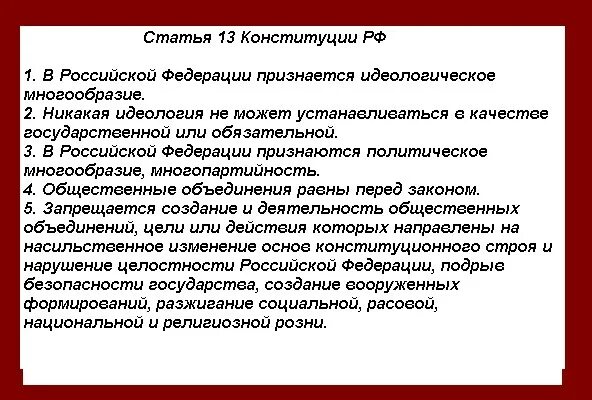 Статья 13 Конституции РФ

1. В Российской Федерации признается идеологическое многообразие.
2. Никакая идеология не может устанавливаться в качестве государственной или обязательной.
3. В Российской Федерации признаются политическое многообразие, многопартийность.
4. Общественные объединения равны перед законом.
5. Запрещается создание и деятельность общественных объединений, цели или действия которых направлены на насильственное изменение основ конституционного строя и нарушение целостности Российской Федерации, подрыв безопасности государства, создание вооруженных формирований, разжигание социальной, расовой, национальной и религиозной розни.